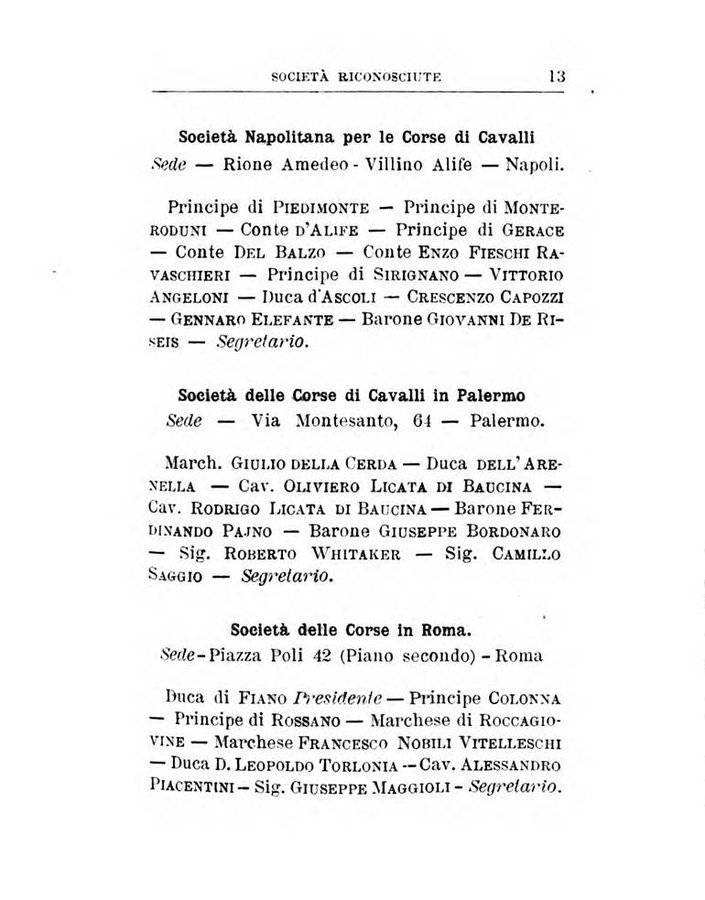 SOCIETÀ RICONOSCIUTE 13

Società Napolitana per le Corse di Cavalli
Sede — Rione Amedeo - Villino Alife — Napoli.

Principe di Piedimonte — Principe di Monteroduni — Conte d'Alife — Principe di Gerace — Conte Del Balzo — Conte Enzo Fieschi Ravaschieri — Principe di Sirignano — Vittorio Angeloni — Duca d'Ascoli — Crescenzo Capozzi — Gennaro Elefante — Barone Giovanni De Riseis — Segretario.

Società delle Corse di Cavalli in Palermo
Sede — Via Montesanto, 64 — Palermo.

March. Giulio della Cerda — Duca dell'Arenella — Cav. Oliviero Licata di Baucina — Cav. Rodrigo Licata di Baucina — Barone Ferdinando Pajno — Barone Giuseppe Bordonaro — Sig. Roberto Whitaker — Sig. Camillo Saggio — Segretario.

Società delle Corse in Roma.
Sede - Piazza Poli 42 (Piano secondo) - Roma

Duca di Fiano Presidente — Principe Colonna — Principe di Rossano — Marchese di Roccagiovine — Marchese Francesco Nobili Vitelleschi — Duca D. Leopoldo Torlonia — Cav. Alessandro Piacentini — Sig. Giuseppe Maggioli - Segretario.